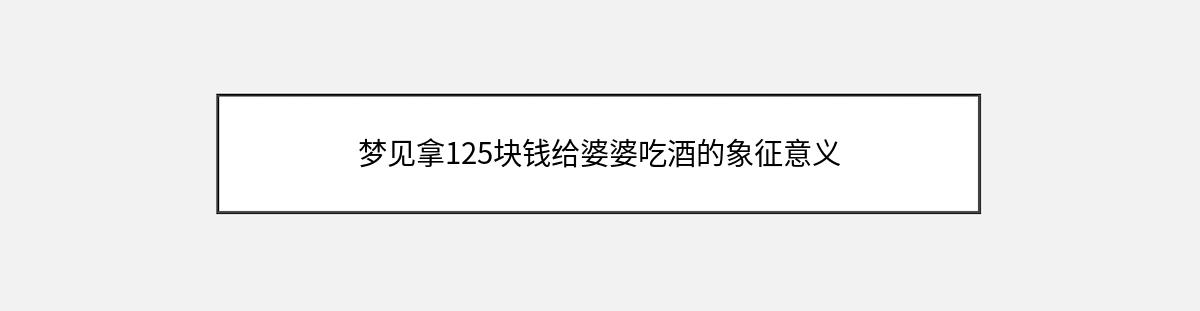 梦见拿125块钱给婆婆吃酒的象征意义